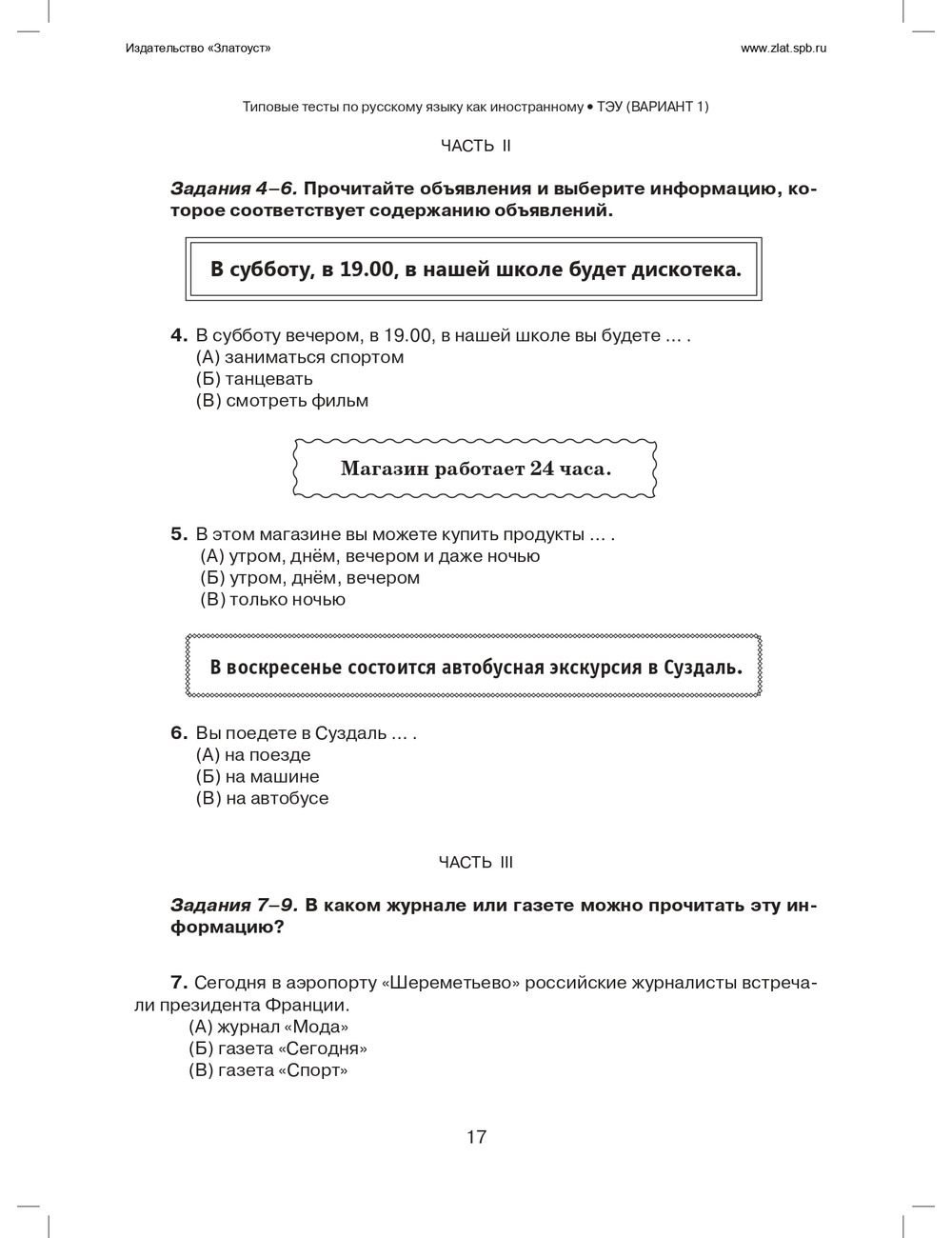 Издательство «Златоуст»

www.zlat.spb.ru

Типовые тесты по русскому языку как иностранному • ТЭУ (ВАРИАНТ 1)

ЧАСТЬ II

Задания 4–6. Прочитайте объявления и выберите информацию, которое соответствует содержанию объявлений.

В субботу, в 19.00, в нашей школе будет дискотека.

4. В субботу вечером, в 19.00, в нашей школе вы будете … .
(А) заниматься спортом
(Б) танцевать
(В) смотреть фильм

Магазин работает 24 часа.

5. В этом магазине вы можете купить продукты … .
(А) утром, днём, вечером и даже ночью
(Б) утром, днём, вечером
(В) только ночью

В воскресенье состоится автобусная экскурсия в Суздаль.

6. Вы поедете в Суздаль … .
(А) на поезде
(Б) на машине
(В) на автобусе

ЧАСТЬ III

Задания 7–9. В каком журнале или газете можно прочитать эту информацию?

7. Сегодня в аэропорту «Шереметьево» российские журналисты встречали президента Франции.
(А) журнал «Мода»
(Б) газета «Сегодня»
(В) газета «Спорт»

17